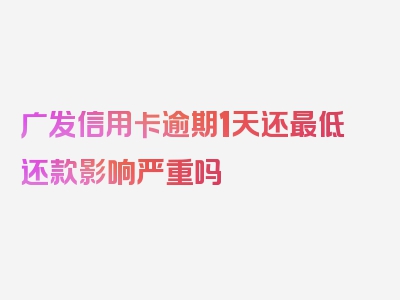 广发信用卡逾期1天还最低还款影响严重吗